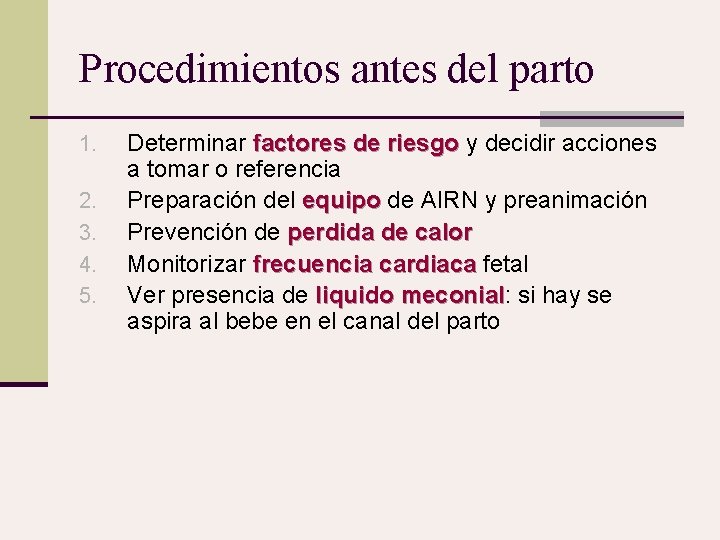 Procedimientos antes del parto

1. Determinar factores de riesgo y decidir acciones a tomar o referencia
2. Preparación del equipo de AIRN y preanimación
3. Prevención de perdida de calor
4. Monitorizar frecuencia cardiaca fetal
5. Ver presencia de liquido meconial: si hay se aspira al bebe en el canal del parto